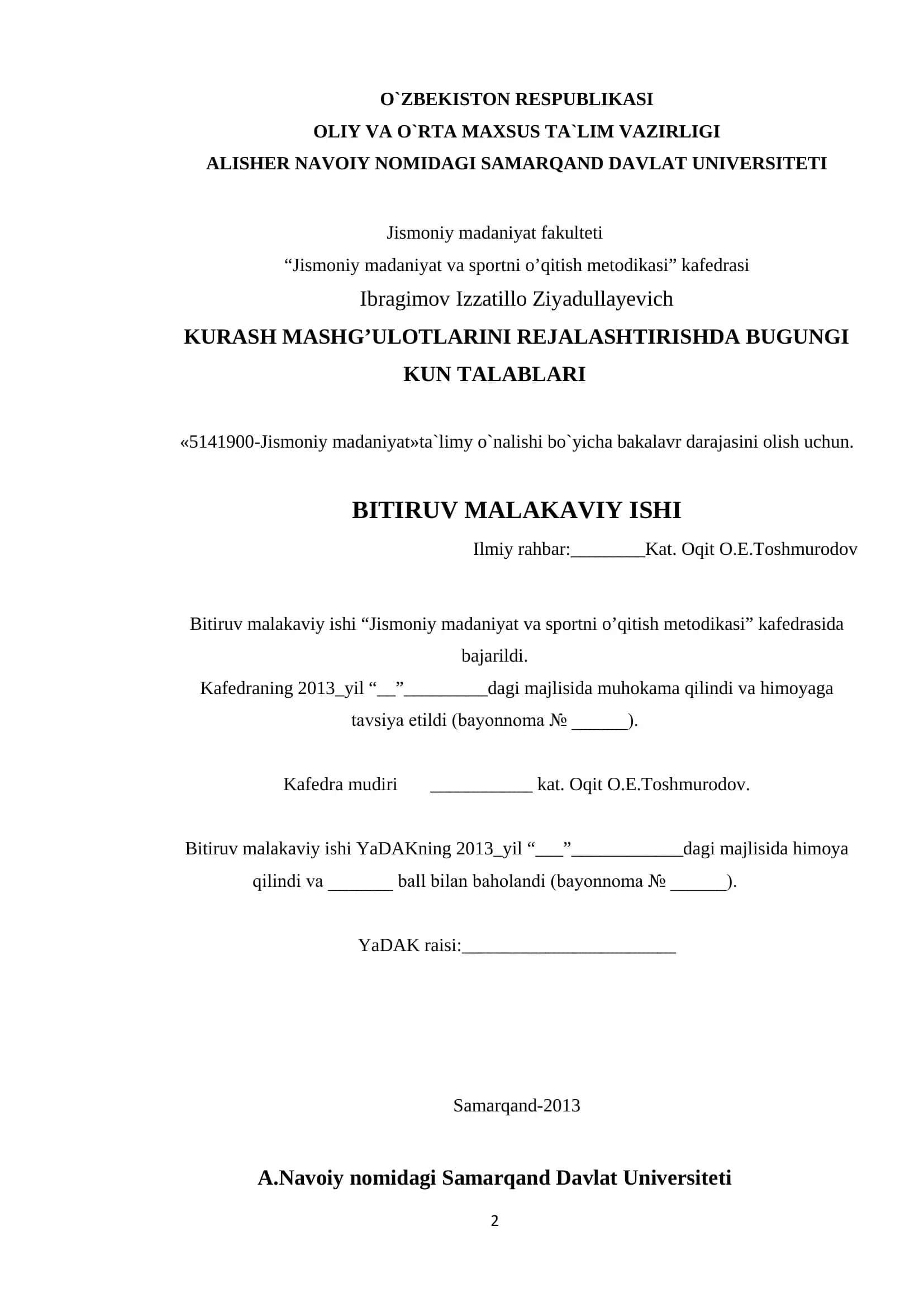 O`ZBEKISTON RESPUBLIKASI
OLIY VA O`RTA MAXSUS TA`LIM VAZIRLIGI
ALISHER NAVOIY NOMIDAGI SAMARQAND DAVLAT UNIVERSITETI

Jismoniy madaniyat fakulteti
“Jismoniy madaniyat va sportni o’qitish metodikasi” kafedrasi
Ibragimov Izzatillo Ziyadullayevich
KURASH MASHG’ULOTLARINI REJALASHTIRISHDA BUGUNGI KUN TALABLARI

«5141900-Jismoniy madaniyat»ta`limy o`nalishi bo`yicha bakalavr darajasini olish uchun.

BITIRUV MALAKAVIY ISHI
Ilmiy rahbar:________Kat. Oqit O.E.Toshmurodov

Bitiruv malakaviy ishi “Jismoniy madaniyat va sportni o’qitish metodikasi” kafedrasida bajarildi.
Kafedraning 2013_yil “__”_________dagi majlisida muhokama qilindi va himoyaga tavsiya etildi (bayonnoma № ______).

Kafedra mudiri ___________ kat. Oqit O.E.Toshmurodov.

Bitiruv malakaviy ishi YaDAKning 2013_yil “___”____________dagi majlisida himoya qilindi va _______ ball bilan baholandi (bayonnoma № ______).

YaDAK raisi:_______________________

Samarqand-2013

A.Navoiy nomidagi Samarqand Davlat Universiteti

2